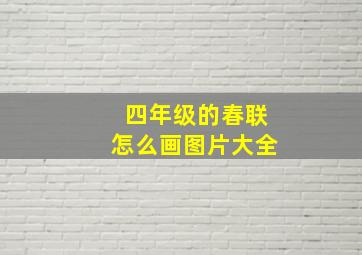 四年级的春联
怎么画图片大全